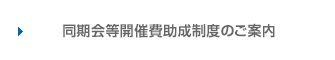 同期会等開催費助成制度のご案内